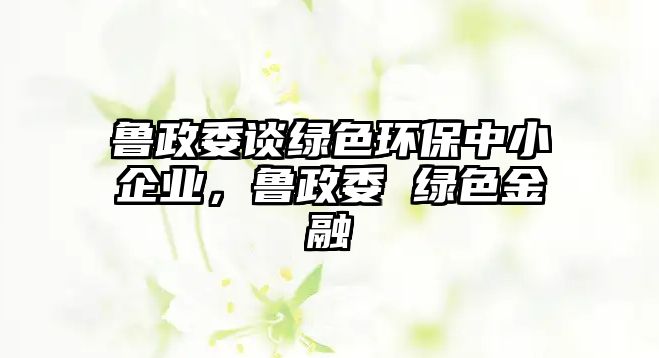 鲁政委谈绿色环保中小企业，鲁政委 绿色金融